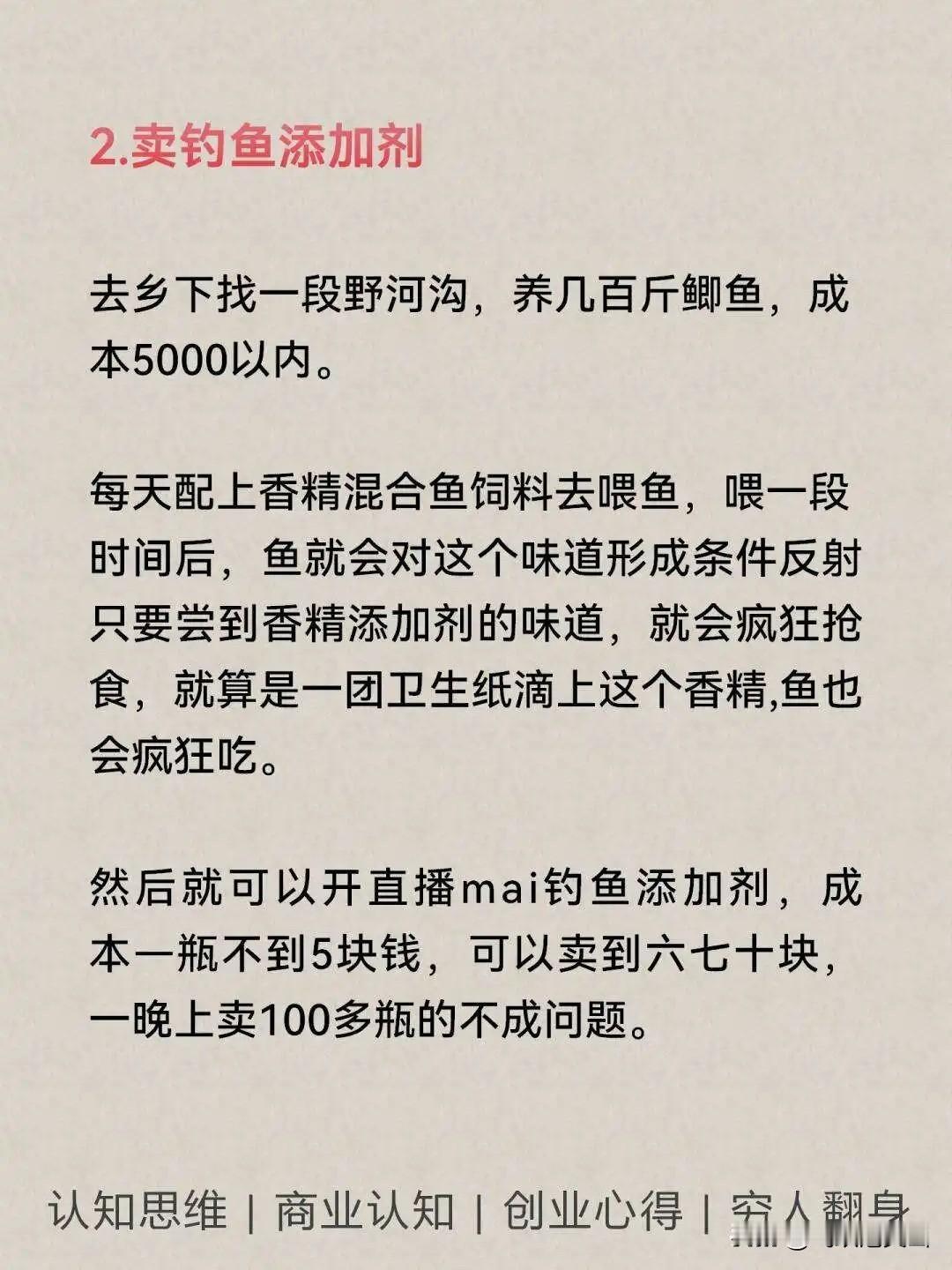 2.卖钓鱼添加剂

去乡下找一段野河沟，养几百斤鲫鱼，成本5000以内。

每天配上香精混合鱼饲料去喂鱼，喂一段时间后，鱼就会对这个味道形成条件反射只要尝到香精添加剂的味道，就会疯狂抢食，就算是一团卫生纸滴上这个香精,鱼也会疯狂吃。

然后就可以开直播mai钓鱼添加剂，成本一瓶不到5块钱，可以卖到六七十块，一晚上卖100多瓶的不成问题。

认知思维 | 商业认知 | 创业心得 | 穷人翻身